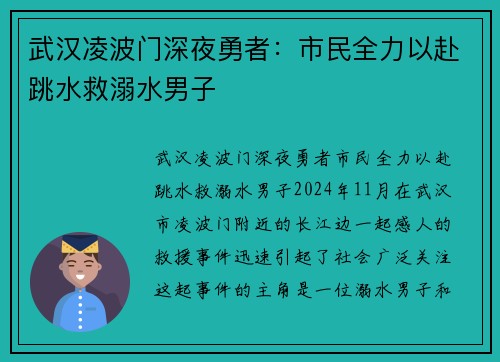 武汉凌波门深夜勇者：市民全力以赴跳水救溺水男子

武汉凌波门深夜勇者市民全力以赴跳水救溺水男子2024年11月在武汉市凌波门附近的长江边一起感人的救援事件迅速引起了社会广泛关注这起事件的主角是一位溺水男子和